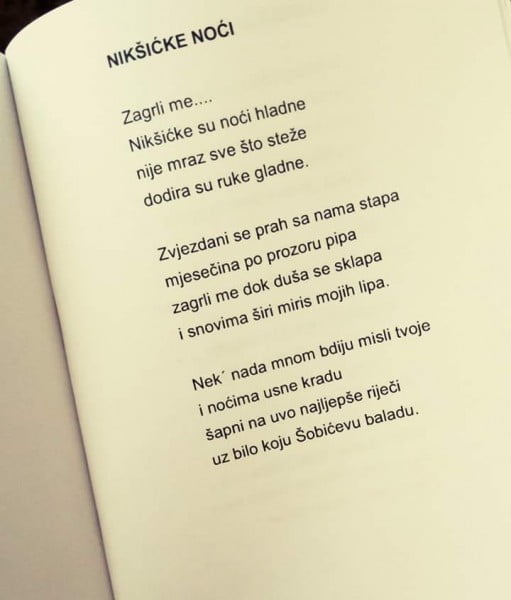 NIKŠIĆKE NOĆI

Zagrli me....
Nikšićke su noći hladne
nije mraz sve što steže
dodira su ruke gladne.

Zvjezdani se prah sa nama stapa
mjesečina po prozoru pipa
zagrli me dok duša se sklapa
i snovima širi miris mojih lipa.

Nek´ nada mnom bdiju misli tvoje
i noćima usne kradu
šapni na uvo najljepše riječi
uz bilo koju Šobićevu baladu.